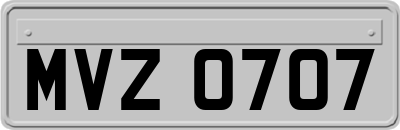 MVZ 0707